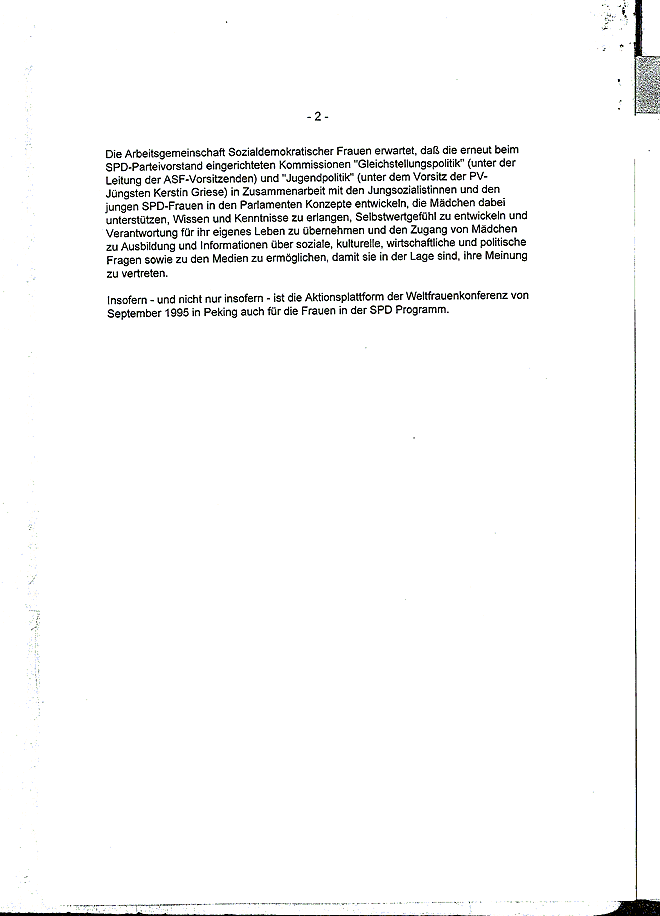 - 2 -

Die Arbeitsgemeinschaft Sozialdemokratischer Frauen erwartet, daß die erneut beim SPD-Parteivorstand eingerichteten Kommissionen "Gleichstellungspolitik" (unter der Leitung der ASF-Vorsitzenden) und "Jugendpolitik" (unter dem Vorsitz der PV-Jüngsten Kerstin Griese) in Zusammenarbeit mit den Jungsozialistinnen und den jungen SPD-Frauen in den Parlamenten Konzepte entwickeln, die Mädchen dabei unterstützen, Wissen und Kenntnisse zu erlangen, Selbstwertgefühl zu entwickeln und Verantwortung für ihr eigenes Leben zu übernehmen und den Zugang von Mädchen zu Ausbildung und Informationen über soziale, kulturelle, wirtschaftliche und politische Fragen sowie zu den Medien zu ermöglichen, damit sie in der Lage sind, ihre Meinung zu vertreten.

Insofern - und nicht nur insofern - ist die Aktionsplattform der Weltfrauenkonferenz von September 1995 in Peking auch für die Frauen in der SPD Programm.